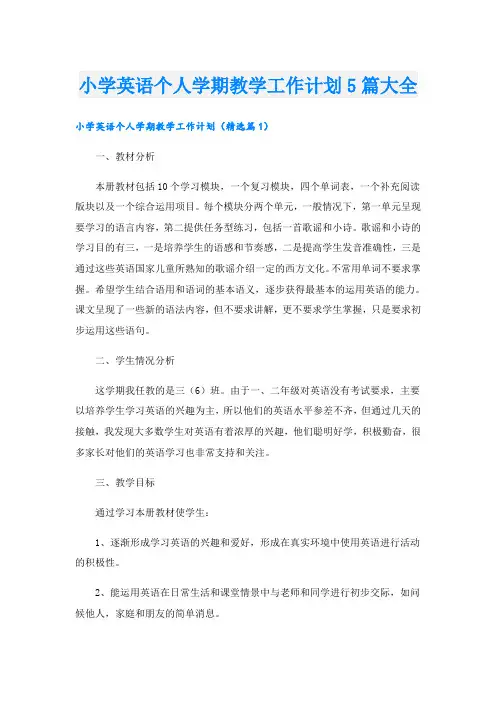 小学英语个人学期教学工作计划5篇大全

小学英语个人学期教学工作计划（精选篇1）

一、教材分析

本册教材包括10个学习模块，一个复习模块，四个单词表，一个补充阅读版块以及一个综合运用项目。每个模块分两个单元，一般情况下，第一单元呈现要学习的语言内容，第二提供任务型练习，包括一首歌谣和小诗。歌谣和小诗的学习目的有三，一是培养学生的语感和节奏感，二是提高学生发音准确性，三是通过这些英语国家儿童所熟知的歌谣介绍一定的西方文化。不常用单词不要求掌握。希望学生结合语用和语词的基本语义，逐步获得最基本的运用英语的能力。课文呈现了一些新的语法内容，但不要求讲解，更不要求学生掌握，只是要求初步运用这些语句。

二、学生情况分析

这学期我任教的是三（6）班。由于一、二年级对英语没有考试要求，主要以培养学生学习英语的兴趣为主，所以他们的英语水平参差不齐，但通过几天的接触，我发现大多数学生对英语有着浓厚的兴趣，他们聪明好学，积极勤奋，很多家长对他们的英语学习也非常支持和关注。

三、教学目标

通过学习本册教材使学生：

1、逐渐形成学习英语的兴趣和爱好，形成在真实环境中使用英语进行活动的积极性。

2、能运用英语在日常生活和课堂情景中与老师和同学进行初步交际，如问候他人，家庭和朋友的简单消息。